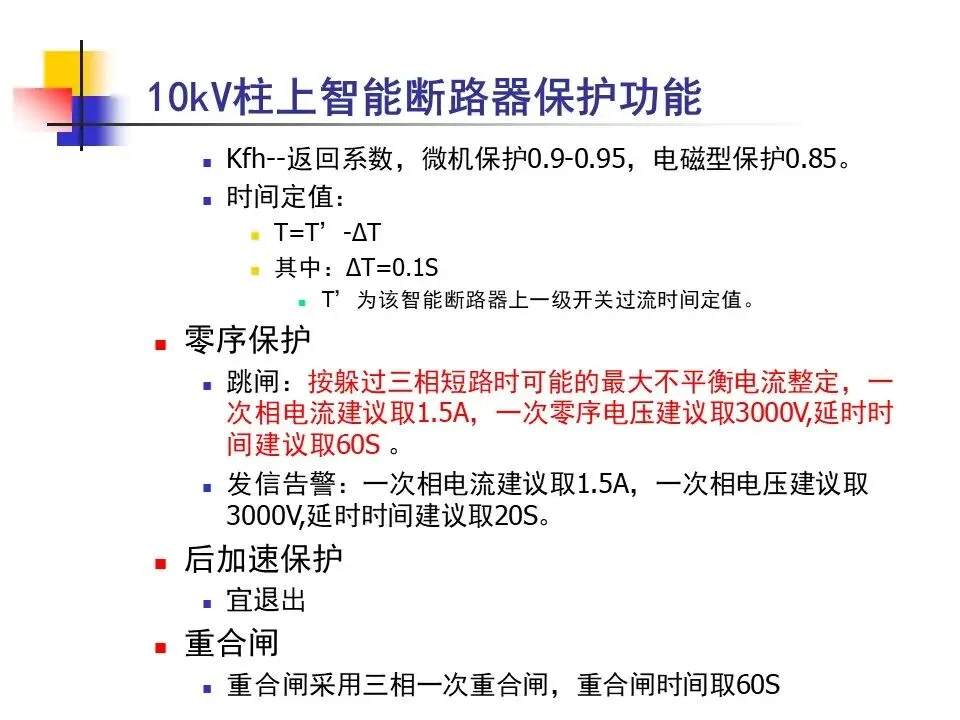 10kV柱上智能断路器保护功能

Kfh--返回系数，微机保护0.9-0.95，电磁型保护0.85。

时间定值：

T=T’-ΔT

其中：ΔT=0.1S

T’为该智能断路器上一级开关过流时间定值。

零序保护

跳闸：按躲过三相短路时可能的最大不平衡电流整定，一次相电流建议取1.5A，一次零序电压建议取3000V,延时时间建议取60S 。

发信告警：一次相电流建议取1.5A，一次相电压建议取3000V,延时时间建议取20S。

后加速保护

宜退出

重合闸

重合闸采用三相一次重合闸，重合闸时间取60S